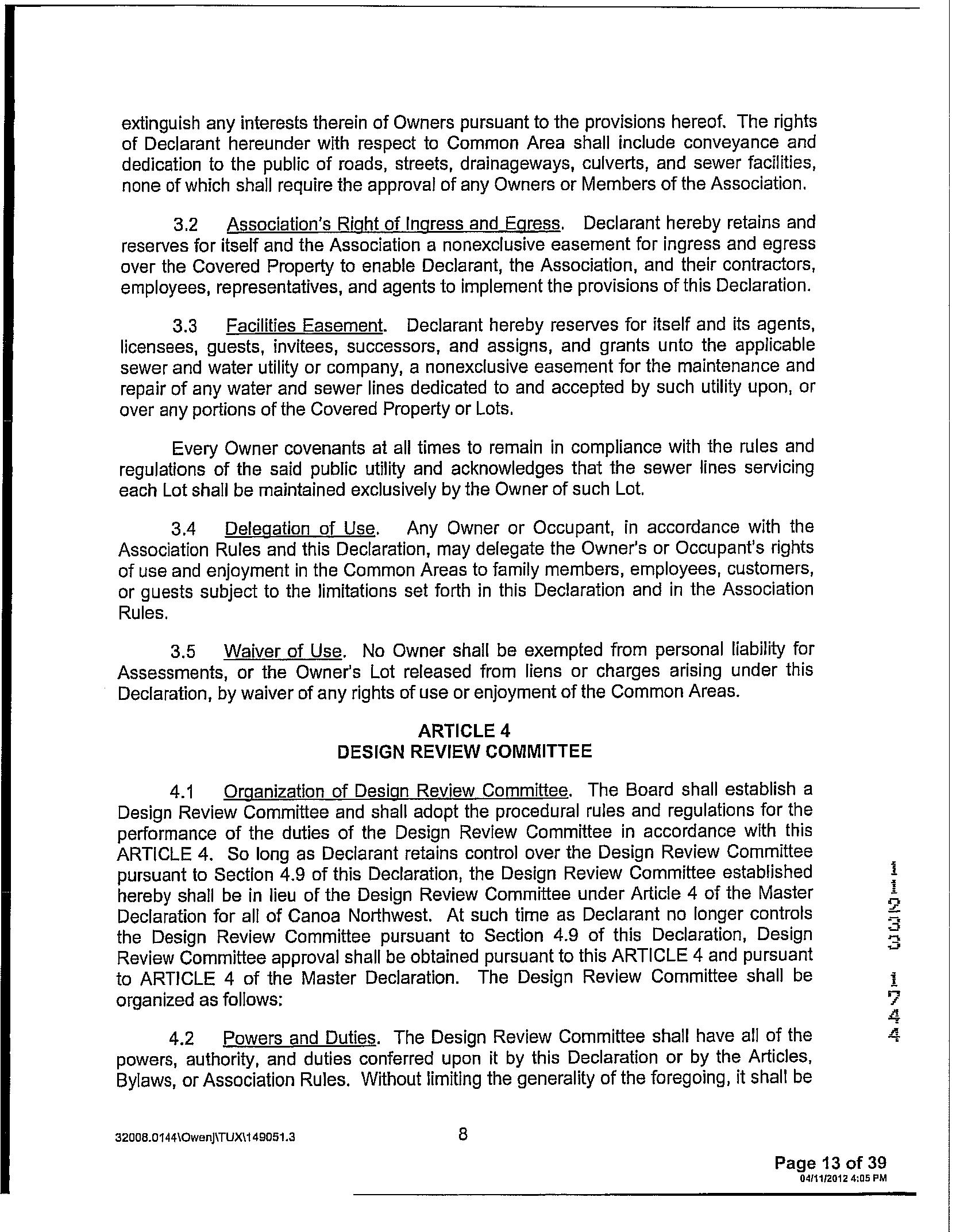 extinguish any interests therein of Owners pursuant to the provisions hereof. The rights of Declarant hereunder with respect to Common Area shall include conveyance and dedication to the public of roads, streets, drainageways, culverts, and sewer facilities, none of which shall require the approval of any Owners or Members of the Association.

3.2 Association's Right of Ingress and Egress. Declarant hereby retains and reserves for itself and the Association a nonexclusive easement for ingress and egress over the Covered Property to enable Declarant, the Association, and their contractors, employees, representatives, and agents to implement the provisions of this Declaration.

3.3 Facilities Easement. Declarant hereby reserves for itself and its agents, licensees, guests, invitees, successors, and assigns, and grants unto the applicable sewer and water utility or company, a nonexclusive easement for the maintenance and repair of any water and sewer lines dedicated to and accepted by such utility upon, or over any portions of the Covered Property or Lots.

Every Owner covenants at all times to remain in compliance with the rules and regulations of the said public utility and acknowledges that the sewer lines servicing each Lot shall be maintained exclusively by the Owner of such Lot.

3.4 Delegation of Use. Any Owner or Occupant, in accordance with the Association Rules and this Declaration, may delegate the Owner's or Occupant's rights of use and enjoyment in the Common Areas to family members, employees, customers, or guests subject to the limitations set forth in this Declaration and in the Association Rules.

3.5 Waiver of Use. No Owner shall be exempted from personal liability for Assessments, or the Owner's Lot released from liens or charges arising under this Declaration, by waiver of any rights of use or enjoyment of the Common Areas.

ARTICLE 4
DESIGN REVIEW COMMITTEE

4.1 Organization of Design Review Committee. The Board shall establish a Design Review Committee and shall adopt the procedural rules and regulations for the performance of the duties of the Design Review Committee in accordance with this ARTICLE 4. So long as Declarant retains control over the Design Review Committee pursuant to Section 4.9 of this Declaration, the Design Review Committee established hereby shall be in lieu of the Design Review Committee under Article 4 of the Master Declaration for all of Canoa Northwest. At such time as Declarant no longer controls the Design Review Committee pursuant to Section 4.9 of this Declaration, Design Review Committee approval shall be obtained pursuant to this ARTICLE 4 and pursuant to ARTICLE 4 of the Master Declaration. The Design Review Committee shall be organized as follows:

4.2 Powers and Duties. The Design Review Committee shall have all of the powers, authority, and duties conferred upon it by this Declaration or by the Articles, Bylaws, or Association Rules. Without limiting the generality of the foregoing, it shall be

11233 1744

32008.0144\OwenJ\TUX\149051.3

8

Page 13 of 39
04/11/2012 4:05 PM